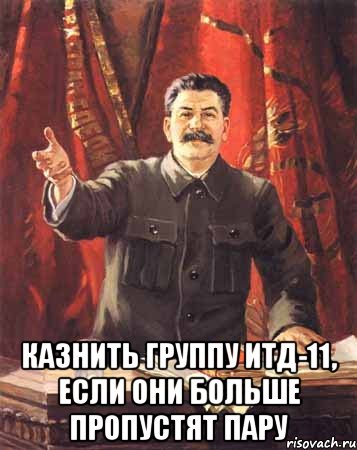 КАЗНИТЬ ГРУППУ ИТД-11, ЕСЛИ ОНИ БОЛЬШЕ ПРОПУСТЯТ ПАРУ

risovach.ru